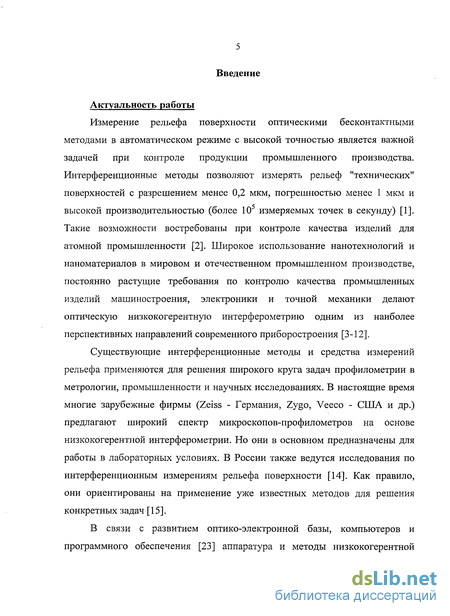 5

Введение

Актуальность работы

Измерение рельефа поверхности оптическими бесконтактными методами в автоматическом режиме с высокой точностью является важной задачей при контроле продукции промышленного производства. Интерференционные методы позволяют измерять рельеф "технических" поверхностей с разрешением менее 0,2 мкм, погрешностью менее 1 мкм и высокой производительностью (более $10^5$ измеряемых точек в секунду) [1]. Такие возможности востребованы при контроле качества изделий для атомной промышленности [2]. Широкое использование нанотехнологий и наноматериалов в мировом и отечественном промышленном производстве, постоянно растущие требования по контролю качества промышленных изделий машиностроения, электроники и точной механики делают оптическую низкокогерентную интерферометрию одним из наиболее перспективных направлений современного приборостроения [3-12].

Существующие интерференционные методы и средства измерений рельефа применяются для решения широкого круга задач профилометрии в метрологии, промышленности и научных исследованиях. В настоящие время многие зарубежные фирмы (Zeiss - Германия, Zygo, Veeco - США и др.) предлагают широкий спектр микроскопов-профилометров на основе низкокогерентной интерферометрии. Но они в основном предназначены для работы в лабораторных условиях. В России также ведутся исследования по интерференционным измерениям рельефа поверхности [14]. Как правило, они ориентированы на применение уже известных методов для решения конкретных задач [15].

В связи с развитием оптико-электронной базы, компьютеров и программного обеспечения [23] аппаратура и методы низкокогерентной

dsLib.net
библиотека диссертаций